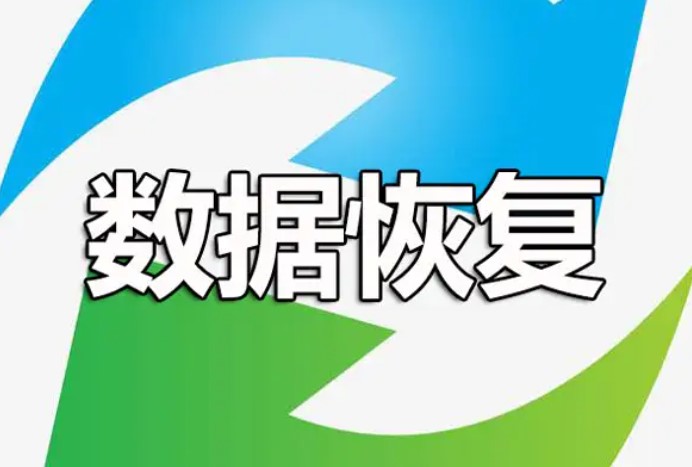 数据恢复